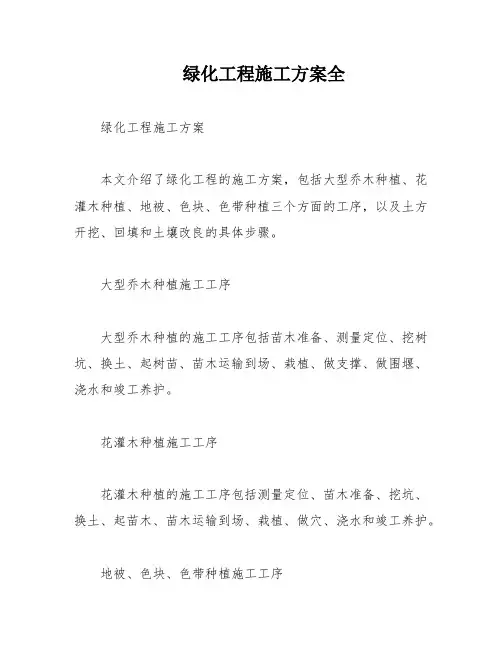 绿化工程施工方案全

绿化工程施工方案

本文介绍了绿化工程的施工方案，包括大型乔木种植、花灌木种植、地被、色块、色带种植三个方面的工序，以及土方开挖、回填和土壤改良的具体步骤。

大型乔木种植施工工序

大型乔木种植的施工工序包括苗木准备、测量定位、挖树坑、换土、起树苗、苗木运输到场、栽植、做支撑、做围堰、浇水和竣工养护。

花灌木种植施工工序

花灌木种植的施工工序包括测量定位、苗木准备、挖坑、换土、起苗木、苗木运输到场、栽植、做穴、浇水和竣工养护。

地被、色块、色带种植施工工序